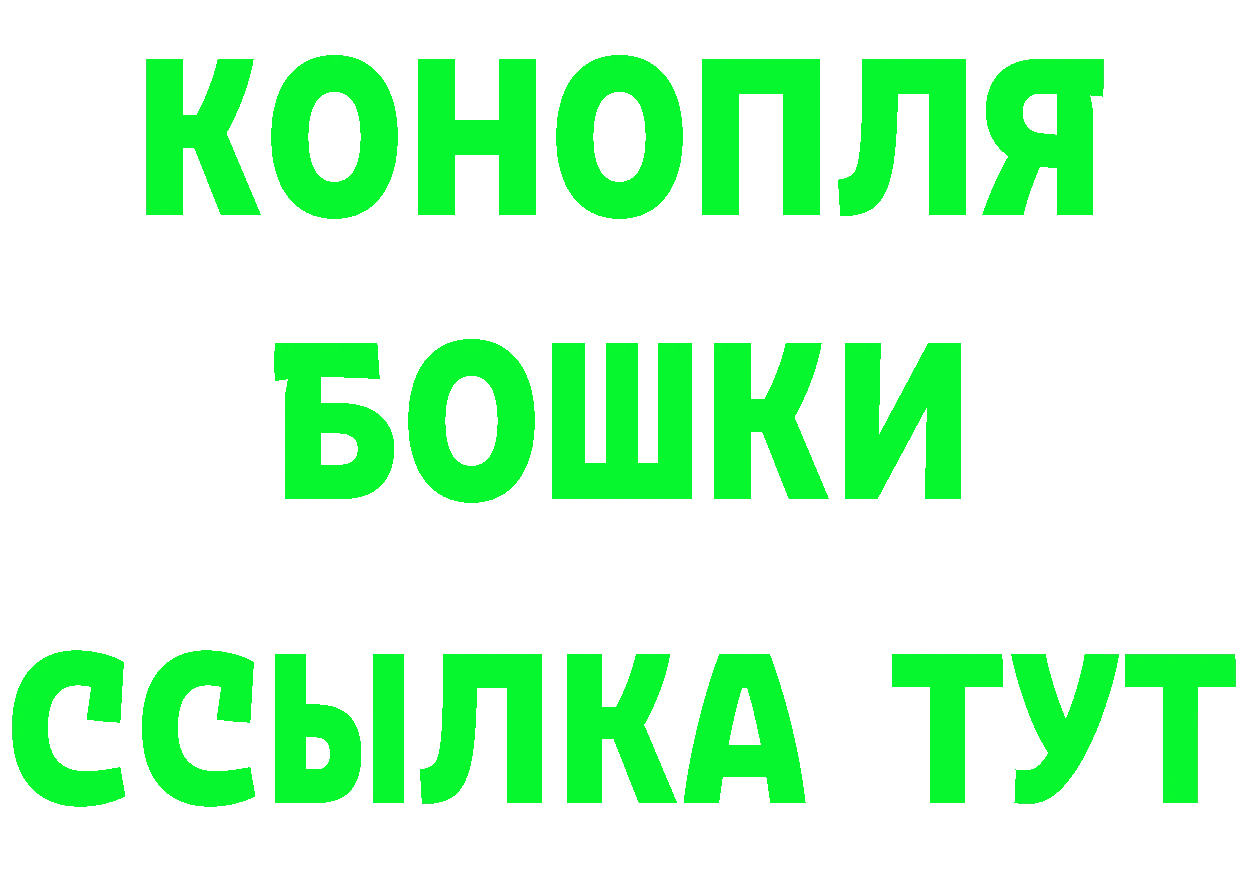 КОНОПЛЯ
БОШКИ
ССЫЛКА ТУТ